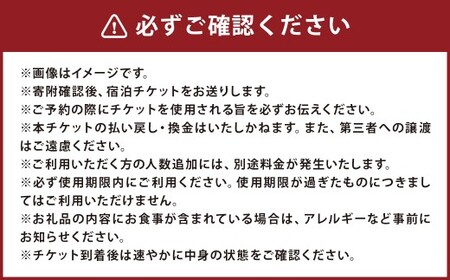 必ずご確認ください

※画像はイメージです。
※寄附確認後、宿泊チケットをお送りします。
※ご予約の際にチケットを使用される旨を必ずお伝えください。
※本チケットの払い戻し・換金はいたしかねます。また、第三者への譲渡はご遠慮ください。
※ご利用いただく方の人数追加には、別途料金が発生いたします。
※必ず使用期限内にご利用ください。使用期限が過ぎたものにつきましてはご利用いただけません。
※お礼品の内容にお食事が含まれている場合は、アレルギーなど事前にお知らせください。
※チケット到着後は速やかに中身の状態をご確認ください。